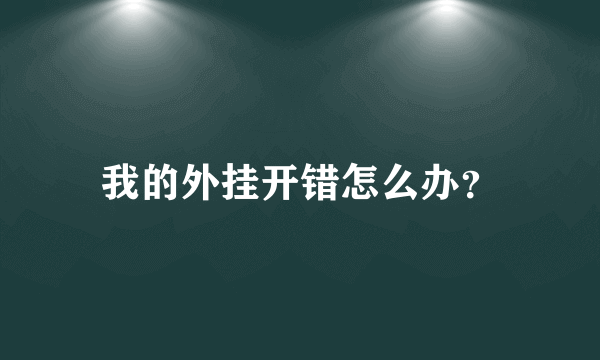 我的外挂开错怎么办?